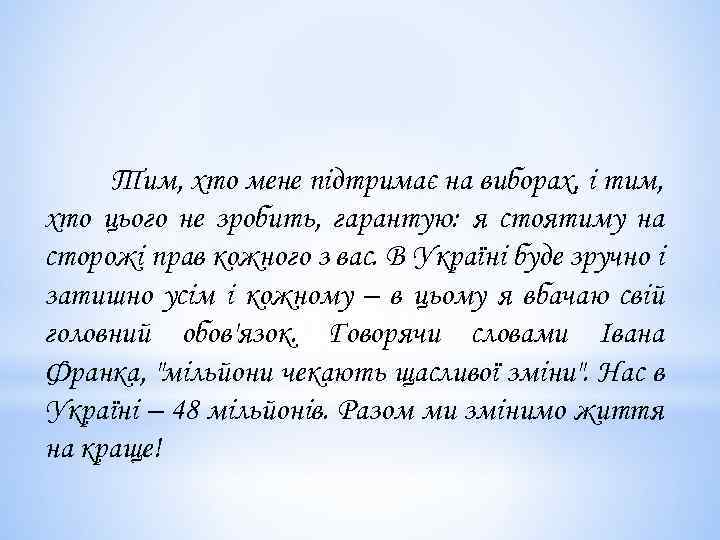 Тим, хто мене підтримає на виборах, і тим, хто цього не зробить, гарантую: я стоятиму на сторожі прав кожного з вас. В Україні буде зручно і затишно усім і кожному – в цьому я вбачаю свій головний обов'язок. Говорячи словами Івана Франка, "мільйони чекають щасливої зміни". Нас в Україні – 48 мільйонів. Разом ми змінимо життя на краще!